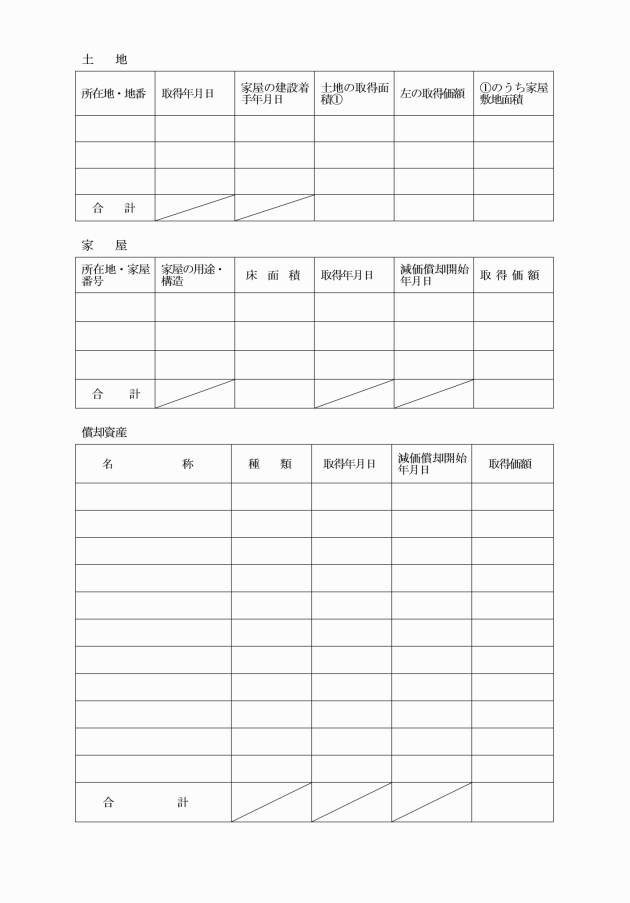 土　地

| 所在地・地番 | 取得年月日 | 家屋の建設着手年月日 | 土地の取得面積① | 左の取得価額 | ①のうち家屋敷地面積 |
|---|---|---|---|---|---|
| | | | | | |
| | | | | | |
| | | | | | |
| 合　計 | | | | | |

家　屋

| 所在地・家屋番号 | 家屋の用途・構造 | 床　面　積 | 取得年月日 | 減価償却開始年月日 | 取　得　価　額 |
|---|---|---|---|---|---|
| | | | | | |
| | | | | | |
| | | | | | |
| 合　計 | | | | | |

償却資産

| 名　　称 | 種　類 | 取得年月日 | 減価償却開始年月日 | 取得価額 |
|---|---|---|---|---|
| | | | | |
| | | | | |
| | | | | |
| | | | | |
| | | | | |
| | | | | |
| | | | | |
| | | | | |
| | | | | |
| | | | | |
| | | | | |
| 合　　計 | | | | |